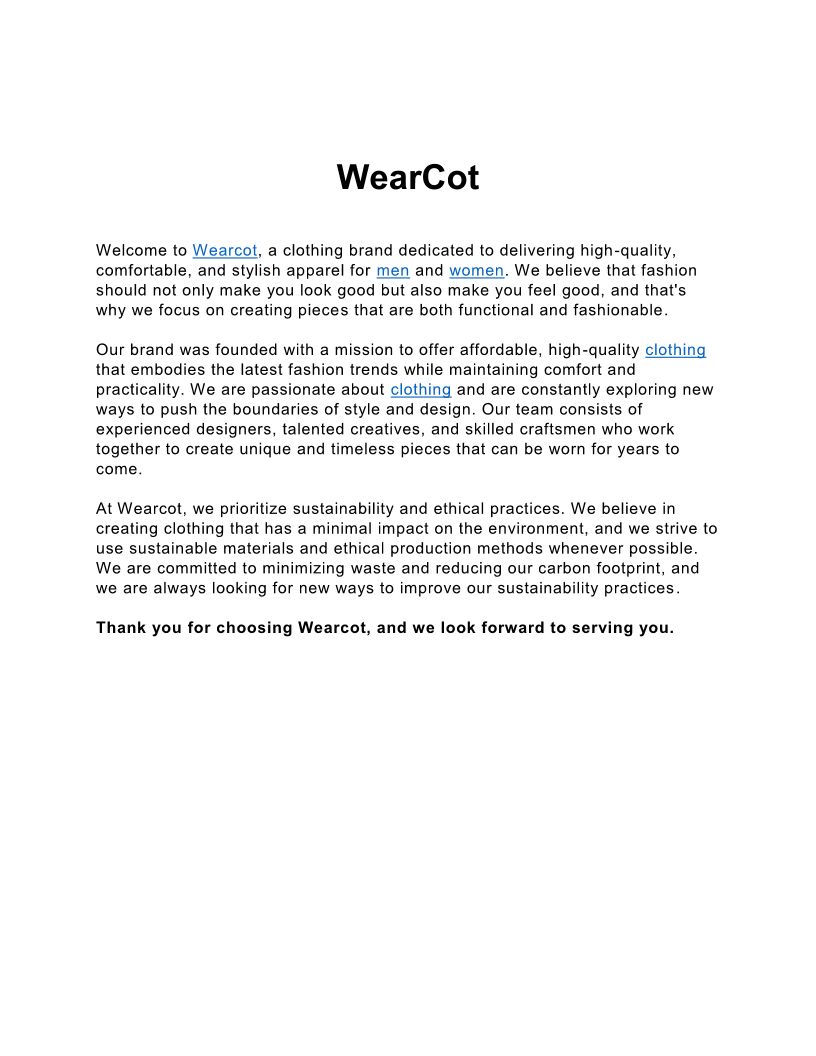 WearCot

Welcome to Wearcot, a clothing brand dedicated to delivering high-quality, comfortable, and stylish apparel for men and women. We believe that fashion should not only make you look good but also make you feel good, and that's why we focus on creating pieces that are both functional and fashionable.

Our brand was founded with a mission to offer affordable, high-quality clothing that embodies the latest fashion trends while maintaining comfort and practicality. We are passionate about clothing and are constantly exploring new ways to push the boundaries of style and design. Our team consists of experienced designers, talented creatives, and skilled craftsmen who work together to create unique and timeless pieces that can be worn for years to come.

At Wearcot, we prioritize sustainability and ethical practices. We believe in creating clothing that has a minimal impact on the environment, and we strive to use sustainable materials and ethical production methods whenever possible. We are committed to minimizing waste and reducing our carbon footprint, and we are always looking for new ways to improve our sustainability practices.

Thank you for choosing Wearcot, and we look forward to serving you.